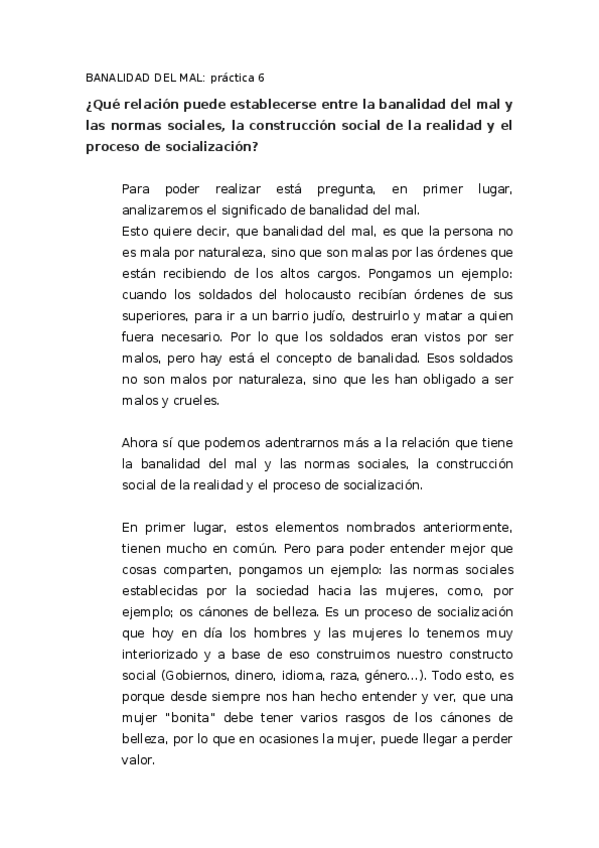 BANALIDAD DEL MAL: práctica 6

¿Qué relación puede establecerse entre la banalidad del mal y las normas sociales, la construcción social de la realidad y el proceso de socialización?

Para poder realizar está pregunta, en primer lugar, analizaremos el significado de banalidad del mal.
Esto quiere decir, que banalidad del mal, es que la persona no es mala por naturaleza, sino que son malas por las órdenes que están recibiendo de los altos cargos. Pongamos un ejemplo: cuando los soldados del holocausto recibían órdenes de sus superiores, para ir a un barrio judío, destruirlo y matar a quien fuera necesario. Por lo que los soldados eran vistos por ser malos, pero hay está el concepto de banalidad. Esos soldados no son malos por naturaleza, sino que les han obligado a ser malos y crueles.

Ahora sí que podemos adentrarnos más a la relación que tiene la banalidad del mal y las normas sociales, la construcción social de la realidad y el proceso de socialización.

En primer lugar, estos elementos nombrados anteriormente, tienen mucho en común. Pero para poder entender mejor que cosas comparten, pongamos un ejemplo: las normas sociales establecidas por la sociedad hacia las mujeres, como, por ejemplo; os cánones de belleza. Es un proceso de socialización que hoy en día los hombres y las mujeres lo tenemos muy interiorizado y a base de eso construimos nuestro constructo social (Gobiernos, dinero, idioma, raza, género...). Todo esto, es porque desde siempre nos han hecho entender y ver, que una mujer "bonita" debe tener varios rasgos de los cánones de belleza, por lo que en ocasiones la mujer, puede llegar a perder valor.